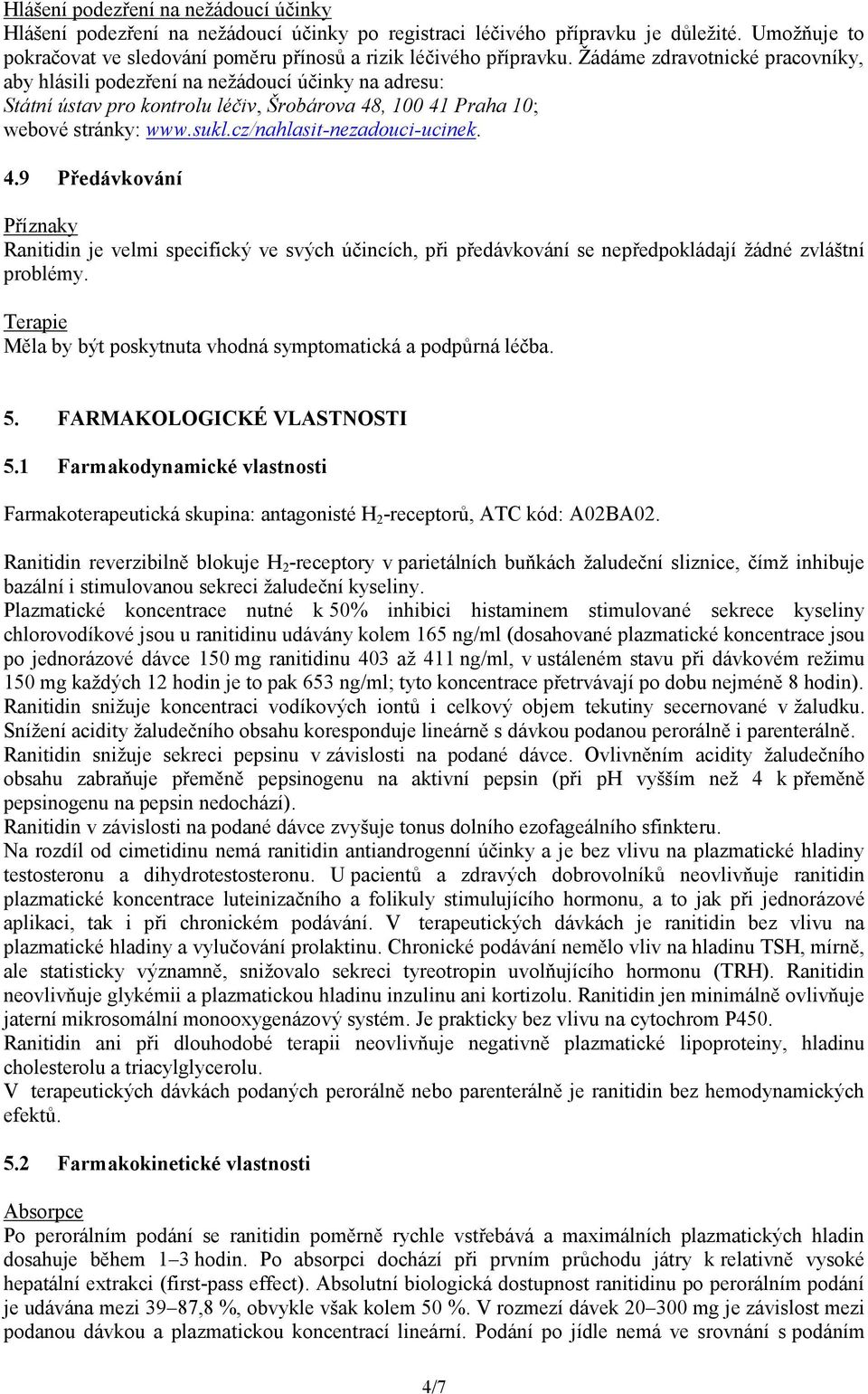 Hlášení podezření na nežádoucí účinky
Hlášení podezření na nežádoucí účinky po registraci léčivého přípravku je důležité. Umožňuje to pokračovat ve sledování poměru přínosů a rizik léčivého přípravku. Žádáme zdravotnické pracovníky, aby hlásili podezření na nežádoucí účinky na adresu:
Státní ústav pro kontrolu léčiv, Šrobárova 48, 100 41 Praha 10;
webové stránky: www.sukl.cz/nahlasit-nezadouci-ucinek.

4.9 Předávkování

Příznaky
Ranitidin je velmi specifický ve svých účincích, při předávkování se nepředpokládají žádné zvláštní problémy.

Terapie
Měla by být poskytnuta vhodná symptomatická a podpůrná léčba.

5. FARMAKOLOGICKÉ VLASTNOSTI

5.1 Farmakodynamické vlastnosti

Farmakoterapeutická skupina: antagonisté $H_2$-receptorů, ATC kód: A02BA02.

Ranitidin reverzibilně blokuje $H_2$-receptory v parietálních buňkách žaludeční sliznice, čímž inhibuje bazální i stimulovanou sekreci žaludeční kyseliny.
Plazmatické koncentrace nutné k 50% inhibici histaminem stimulované sekrece kyseliny chlorovodíkové jsou u ranitidinu udávány kolem 165 ng/ml (dosahované plazmatické koncentrace jsou po jednorázové dávce 150 mg ranitidinu 403 až 411 ng/ml, v ustáleném stavu při dávkovém režimu 150 mg každých 12 hodin je to pak 653 ng/ml; tyto koncentrace přetrvávají po dobu nejméně 8 hodin).
Ranitidin snižuje koncentraci vodíkových iontů i celkový objem tekutiny secernované v žaludku.
Snížení acidity žaludečního obsahu koresponduje lineárně s dávkou podanou perorálně i parenterálně.
Ranitidin snižuje sekreci pepsinu v závislosti na podané dávce. Ovlivněním acidity žaludečního obsahu zabraňuje přeměně pepsinogenu na aktivní pepsin (při pH vyšším než 4 k přeměně pepsinogenu na pepsin nedochází).
Ranitidin v závislosti na podané dávce zvyšuje tonus dolního ezofageálního sfinkteru.
Na rozdíl od cimetidinu nemá ranitidin antiandrogenní účinky a je bez vlivu na plazmatické hladiny testosteronu a dihydrotestosteronu. U pacientů a zdravých dobrovolníků neovlivňuje ranitidin plazmatické koncentrace luteinizačního a folikuly stimulujícího hormonu, a to jak při jednorázové aplikaci, tak i při chronickém podávání. V terapeutických dávkách je ranitidin bez vlivu na plazmatické hladiny a vylučování prolaktinu. Chronické podávání nemělo vliv na hladinu TSH, mírně, ale statisticky významně, snižovalo sekreci tyreotropin uvolňujícího hormonu (TRH). Ranitidin neovlivňuje glykémii a plazmatickou hladinu inzulinu ani kortizolu. Ranitidin jen minimálně ovlivňuje jaterní mikrosomální monooxygenázový systém. Je prakticky bez vlivu na cytochrom P450.
Ranitidin ani při dlouhodobé terapii neovlivňuje negativně plazmatické lipoproteiny, hladinu cholesterolu a triacylglycerolu.
V terapeutických dávkách podaných perorálně nebo parenterálně je ranitidin bez hemodynamických efektů.

5.2 Farmakokinetické vlastnosti

Absorpce
Po perorálním podání se ranitidin poměrně rychle vstřebává a maximálních plazmatických hladin dosahuje během 1–3 hodin. Po absorpci dochází při prvním průchodu játry k relativně vysoké hepatální extrakci (first-pass effect). Absolutní biologická dostupnost ranitidinu po perorálním podání je udávána mezi 39–87,8 %, obvykle však kolem 50 %. V rozmezí dávek 20–300 mg je závislost mezi podanou dávkou a plazmatickou koncentrací lineární. Podání po jídle nemá ve srovnání s podáním

4/7